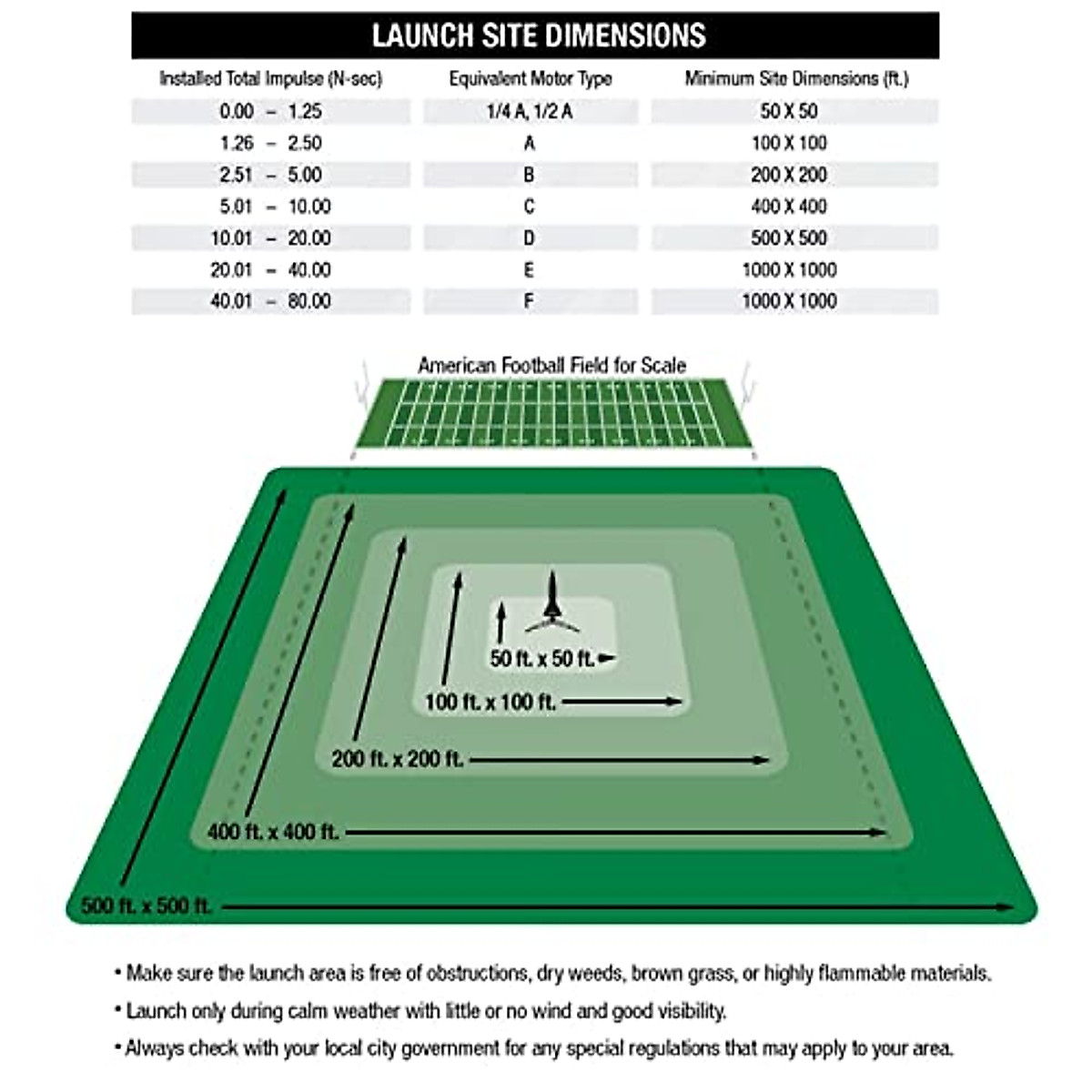 LAUNCH SITE DIMENSIONS

| Installed Total Impulse (N-sec) | Equivalent Motor Type | Minimum Site Dimensions (ft.) |
|---|---|---|
| 0.00 – 1.25 | 1/4 A, 1/2 A | 50 X 50 |
| 1.26 – 2.50 | A | 100 X 100 |
| 2.51 – 5.00 | B | 200 X 200 |
| 5.01 – 10.00 | C | 400 X 400 |
| 10.01 – 20.00 | D | 500 X 500 |
| 20.01 – 40.00 | E | 1000 X 1000 |
| 40.01 – 80.00 | F | 1000 X 1000 |

American Football Field for Scale

50 ft. x 50 ft.

100 ft. x 100 ft.

200 ft. x 200 ft.

400 ft. x 400 ft.

500 ft. x 500 ft.

• Make sure the launch area is free of obstructions, dry weeds, brown grass, or highly flammable materials.

• Launch only during calm weather with little or no wind and good visibility.

• Always check with your local city government for any special regulations that may apply to your area.